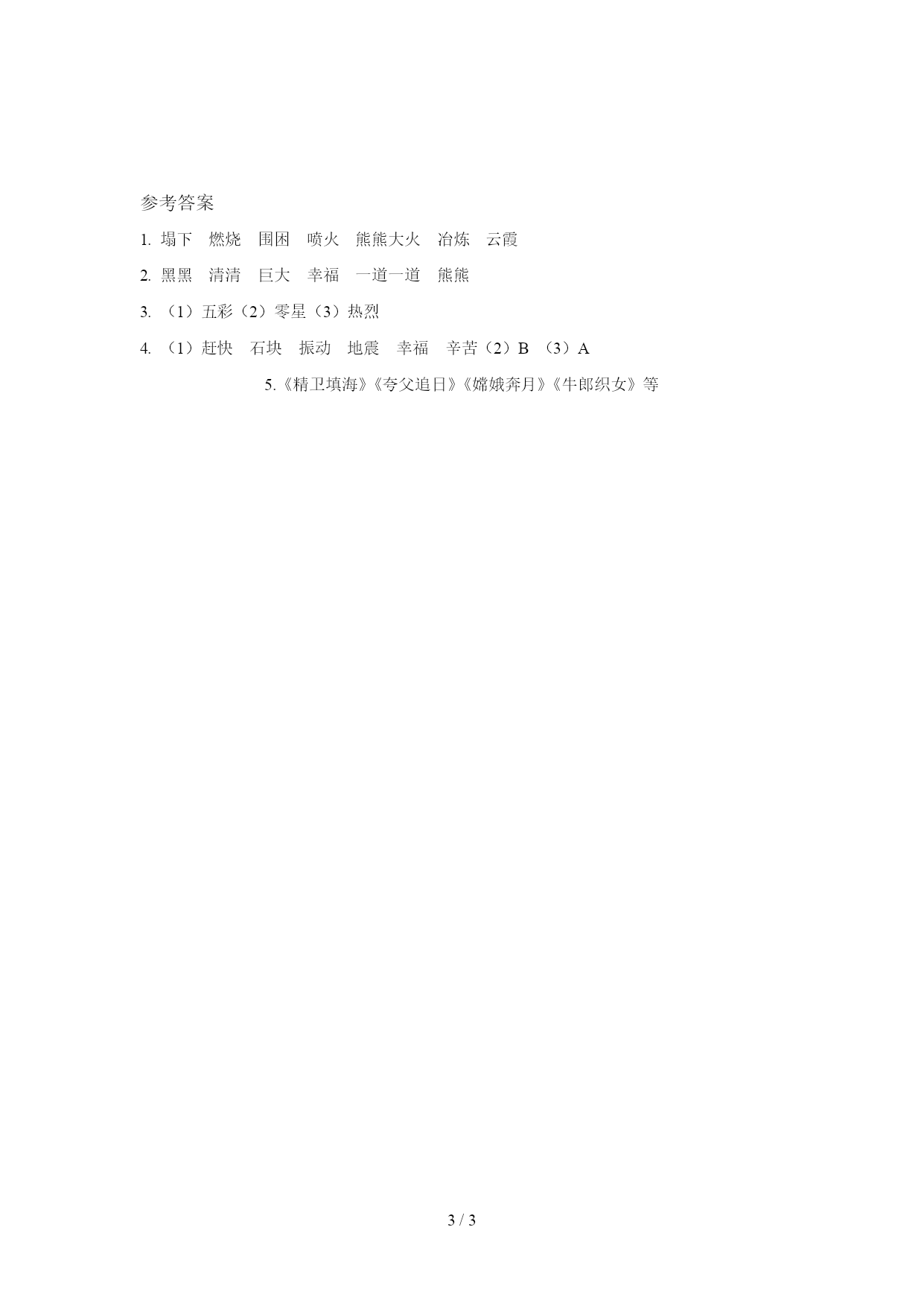 参考答案

1. 塌下　燃烧　围困　喷火　熊熊大火　冶炼　云霞

2. 黑黑　清清　巨大　幸福　一道一道　熊熊

3. （1）五彩（2）零星（3）热烈

4. （1）赶快　石块　振动　地震　幸福　辛苦（2）B （3）A

5.《精卫填海》《夸父追日》《嫦娥奔月》《牛郎织女》等

3 / 3